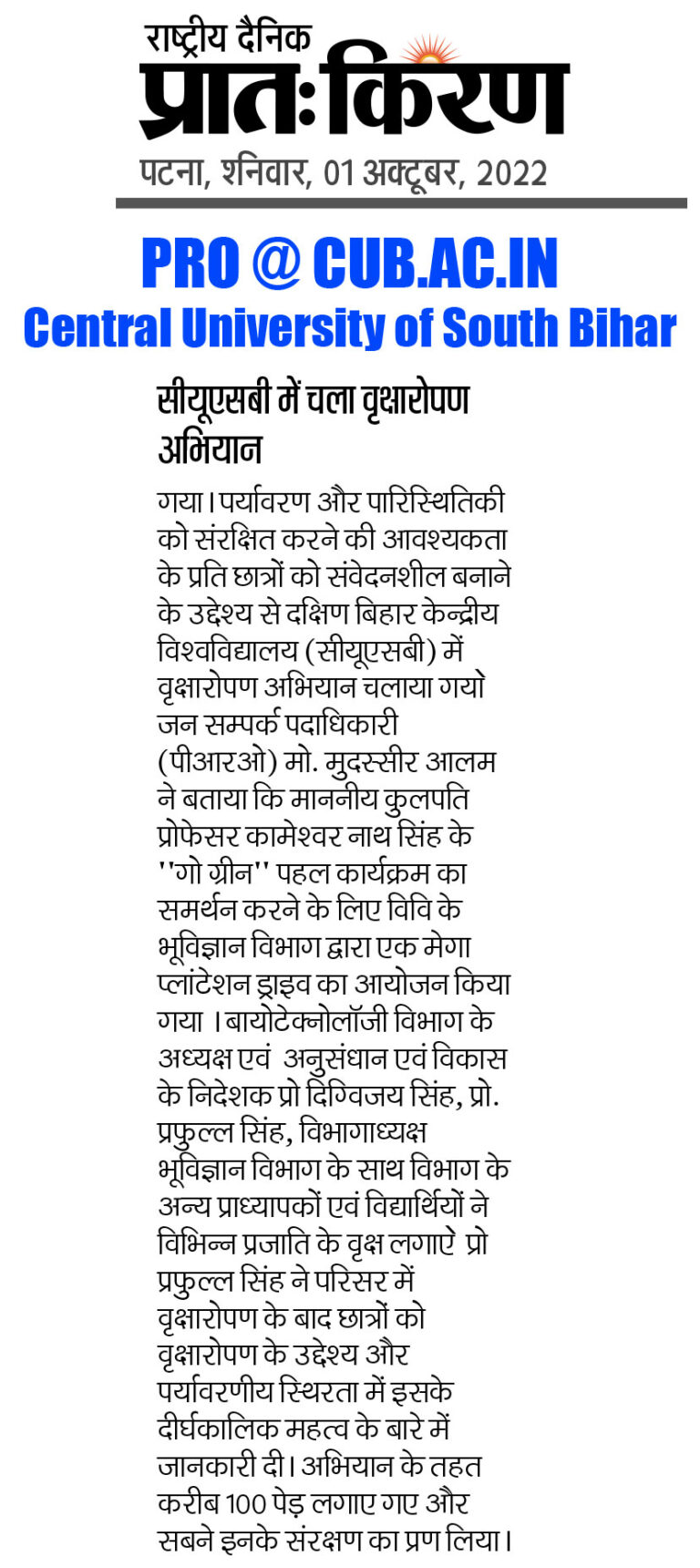 राष्ट्रीय दैनिक
प्रातःकिरण
पटना, शनिवार, 01 अक्टूबर, 2022

PRO @ CUB.AC.IN
Central University of South Bihar

सीयूएसबी में चला वृक्षारोपण अभियान

गया। पर्यावरण और पारिस्थितिकी को संरक्षित करने की आवश्यकता के प्रति छात्रों को संवेदनशील बनाने के उद्देश्य से दक्षिण बिहार केन्द्रीय विश्वविद्यालय (सीयूएसबी) में वृक्षारोपण अभियान चलाया गयो जन सम्पर्क पदाधिकारी (पीआरओ) मो. मुदस्सीर आलम ने बताया कि माननीय कुलपति प्रोफेसर कामेश्वर नाथ सिंह के ''गो ग्रीन'' पहल कार्यक्रम का समर्थन करने के लिए विवि के भूविज्ञान विभाग द्वारा एक मेगा प्लांटेशन ड्राइव का आयोजन किया गया । बायोटेक्नोलॉजी विभाग के अध्यक्ष एवं अनुसंधान एवं विकास के निदेशक प्रो दिग्विजय सिंह, प्रो. प्रफुल्ल सिंह, विभागाध्यक्ष भूविज्ञान विभाग के साथ विभाग के अन्य प्राध्यापकों एवं विद्यार्थियों ने विभिन्न प्रजाति के वृक्ष लगाऐ प्रो प्रफुल्ल सिंह ने परिसर में वृक्षारोपण के बाद छात्रों को वृक्षारोपण के उद्देश्य और पर्यावरणीय स्थिरता में इसके दीर्घकालिक महत्व के बारे में जानकारी दी। अभियान के तहत करीब 100 पेड़ लगाए गए और सबने इनके संरक्षण का प्रण लिया।